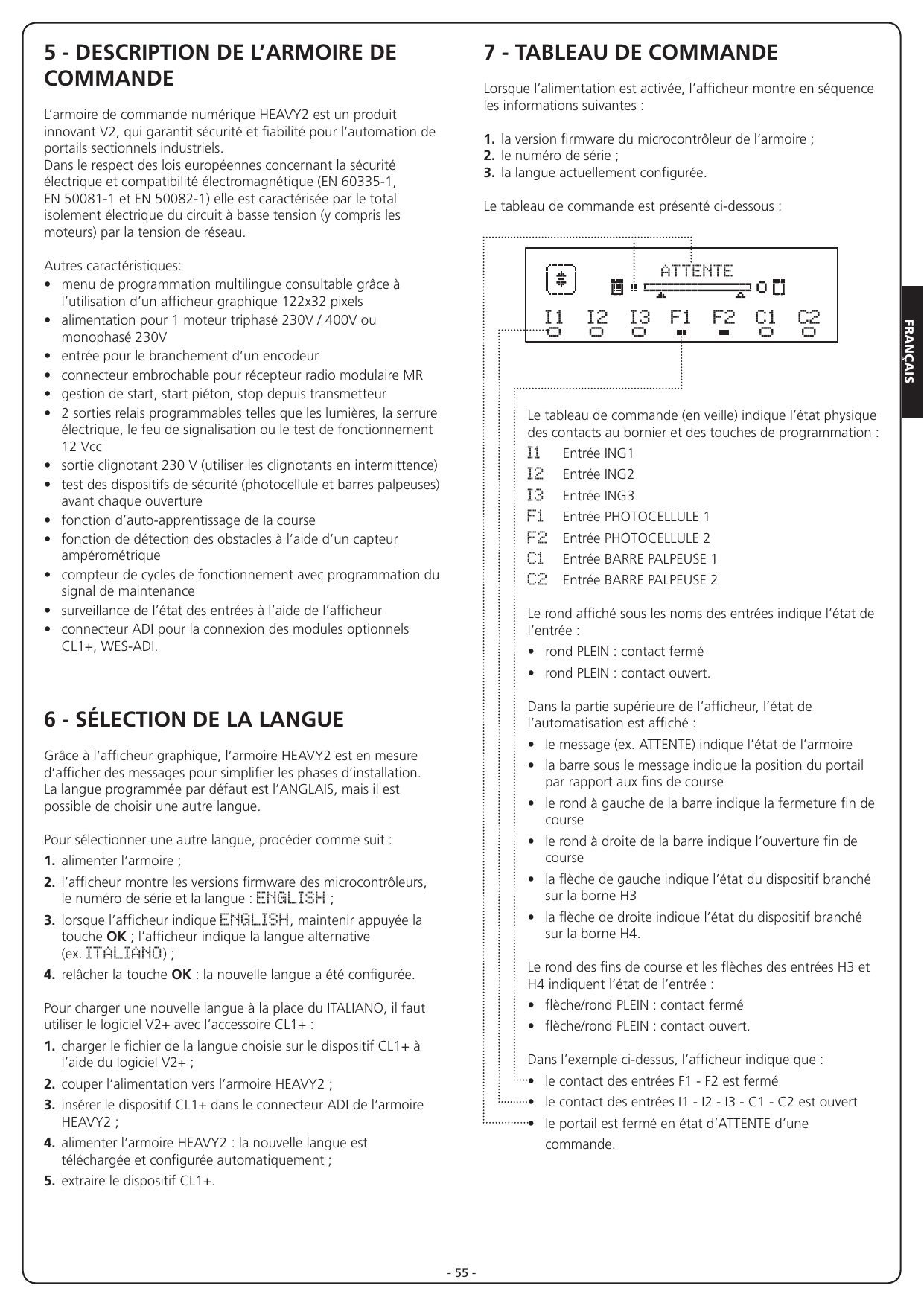 5 - DESCRIPTION DE L'ARMOIRE DE COMMANDE

L'armoire de commande numérique HEAVY2 est un produit innovant V2, qui garantit sécurité et fiabilité pour l'automation de portails sectionnels industriels.
Dans le respect des lois européennes concernant la sécurité électrique et compatibilité électromagnétique (EN 60335-1, EN 50081-1 et EN 50082-1) elle est caractérisée par le total isolement électrique du circuit à basse tension (y compris les moteurs) par la tension de réseau.

Autres caractéristiques:
• menu de programmation multilingue consultable grâce à l'utilisation d'un afficheur graphique 122x32 pixels
• alimentation pour 1 moteur triphasé 230V / 400V ou monophasé 230V
• entrée pour le branchement d'un encodeur
• connecteur embrochable pour récepteur radio modulaire MR
• gestion de start, start piéton, stop depuis transmetteur
• 2 sorties relais programmables telles que les lumières, la serrure électrique, le feu de signalisation ou le test de fonctionnement 12 Vcc
• sortie clignotant 230 V (utiliser les clignotants en intermittence)
• test des dispositifs de sécurité (photocellule et barres palpeuses) avant chaque ouverture
• fonction d'auto-apprentissage de la course
• fonction de détection des obstacles à l'aide d'un capteur ampérométrique
• compteur de cycles de fonctionnement avec programmation du signal de maintenance
• surveillance de l'état des entrées à l'aide de l'afficheur
• connecteur ADI pour la connexion des modules optionnels CL1+, WES-ADI.

6 - SÉLECTION DE LA LANGUE

Grâce à l'afficheur graphique, l'armoire HEAVY2 est en mesure d'afficher des messages pour simplifier les phases d'installation. La langue programmée par défaut est l'ANGLAIS, mais il est possible de choisir une autre langue.

Pour sélectionner une autre langue, procéder comme suit :
1. alimenter l'armoire ;
2. l'afficheur montre les versions firmware des microcontrôleurs, le numéro de série et la langue : ENGLISH ;
3. lorsque l'afficheur indique ENGLISH, maintenir appuyée la touche OK ; l'afficheur indique la langue alternative (ex. ITALIANO) ;
4. relâcher la touche OK : la nouvelle langue a été configurée.

Pour charger une nouvelle langue à la place du ITALIANO, il faut utiliser le logiciel V2+ avec l'accessoire CL1+ :
1. charger le fichier de la langue choisie sur le dispositif CL1+ à l'aide du logiciel V2+ ;
2. couper l'alimentation vers l'armoire HEAVY2 ;
3. insérer le dispositif CL1+ dans le connecteur ADI de l'armoire HEAVY2 ;
4. alimenter l'armoire HEAVY2 : la nouvelle langue est téléchargée et configurée automatiquement ;
5. extraire le dispositif CL1+.

7 - TABLEAU DE COMMANDE

Lorsque l'alimentation est activée, l'afficheur montre en séquence les informations suivantes :

1. la version firmware du microcontrôleur de l'armoire ;
2. le numéro de série ;
3. la langue actuellement configurée.

Le tableau de commande est présenté ci-dessous :

ATTENTE
I1 I2 I3 F1 F2 C1 C2

Le tableau de commande (en veille) indique l'état physique des contacts au bornier et des touches de programmation :
I1 Entrée ING1
I2 Entrée ING2
I3 Entrée ING3
F1 Entrée PHOTOCELLULE 1
F2 Entrée PHOTOCELLULE 2
C1 Entrée BARRE PALPEUSE 1
C2 Entrée BARRE PALPEUSE 2

Le rond affiché sous les noms des entrées indique l'état de l'entrée :
• rond PLEIN : contact fermé
• rond PLEIN : contact ouvert.

Dans la partie supérieure de l'afficheur, l'état de l'automatisation est affiché :
• le message (ex. ATTENTE) indique l'état de l'armoire
• la barre sous le message indique la position du portail par rapport aux fins de course
• le rond à gauche de la barre indique la fermeture fin de course
• le rond à droite de la barre indique l'ouverture fin de course
• la flèche de gauche indique l'état du dispositif branché sur la borne H3
• la flèche de droite indique l'état du dispositif branché sur la borne H4.

Le rond des fins de course et les flèches des entrées H3 et H4 indiquent l'état de l'entrée :
• flèche/rond PLEIN : contact fermé
• flèche/rond PLEIN : contact ouvert.

Dans l'exemple ci-dessus, l'afficheur indique que :
• le contact des entrées F1 - F2 est fermé
• le contact des entrées I1 - I2 - I3 - C1 - C2 est ouvert
• le portail est fermé en état d'ATTENTE d'une commande.

FRANÇAIS

- 55 -